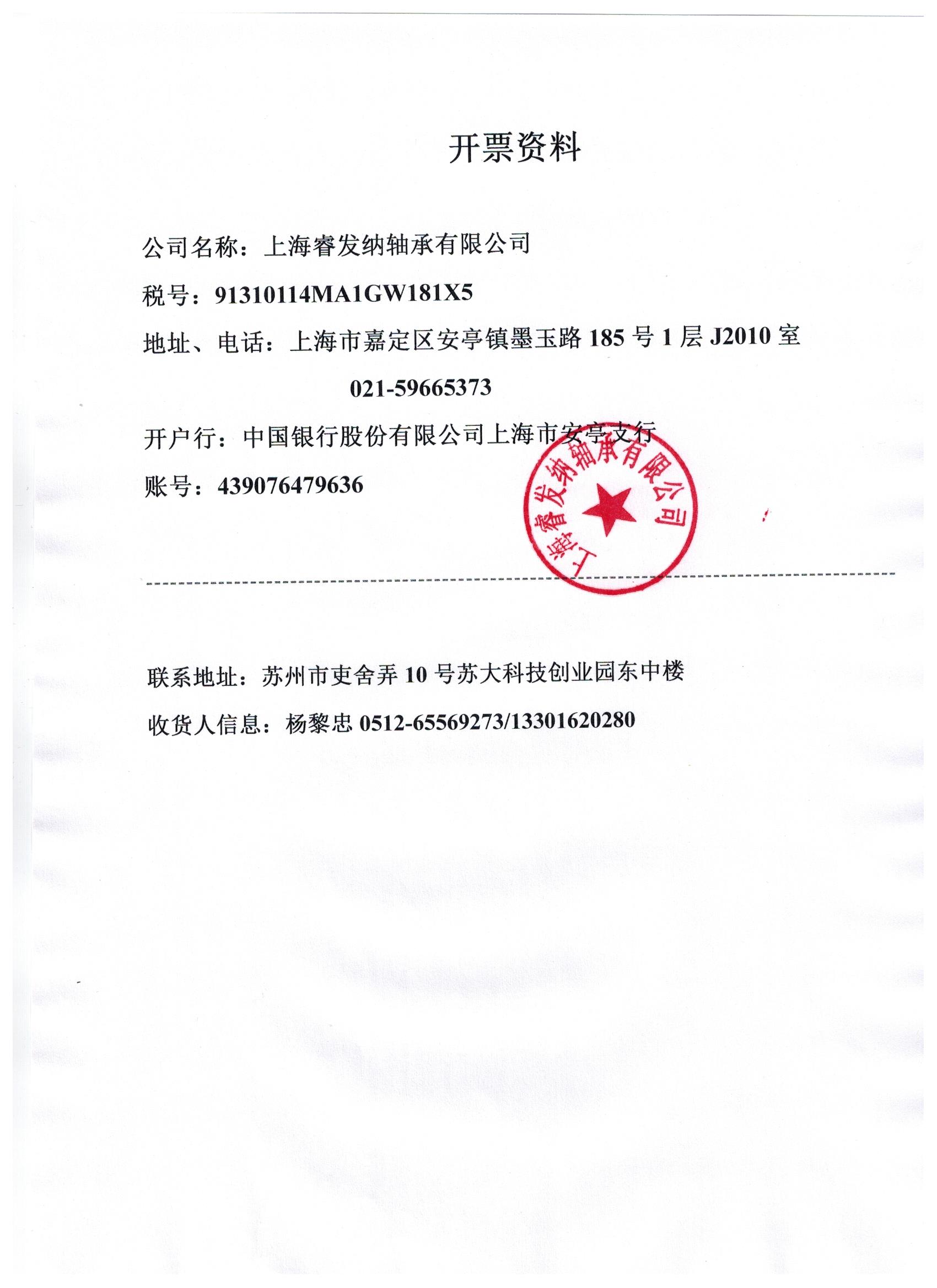 开票资料

公司名称：上海睿发纳轴承有限公司

税号：91310114MA1GW181X5

地址、电话：上海市嘉定区安亭镇墨玉路 185 号 1 层 J2010 室

021-59665373

开户行：中国银行股份有限公司上海市安亭支行

账号：439076479636

上海睿发纳轴承有限公司

联系地址：苏州市吏舍弄 10 号苏大科技创业园东中楼

收货人信息：杨黎忠 0512-65569273/13301620280